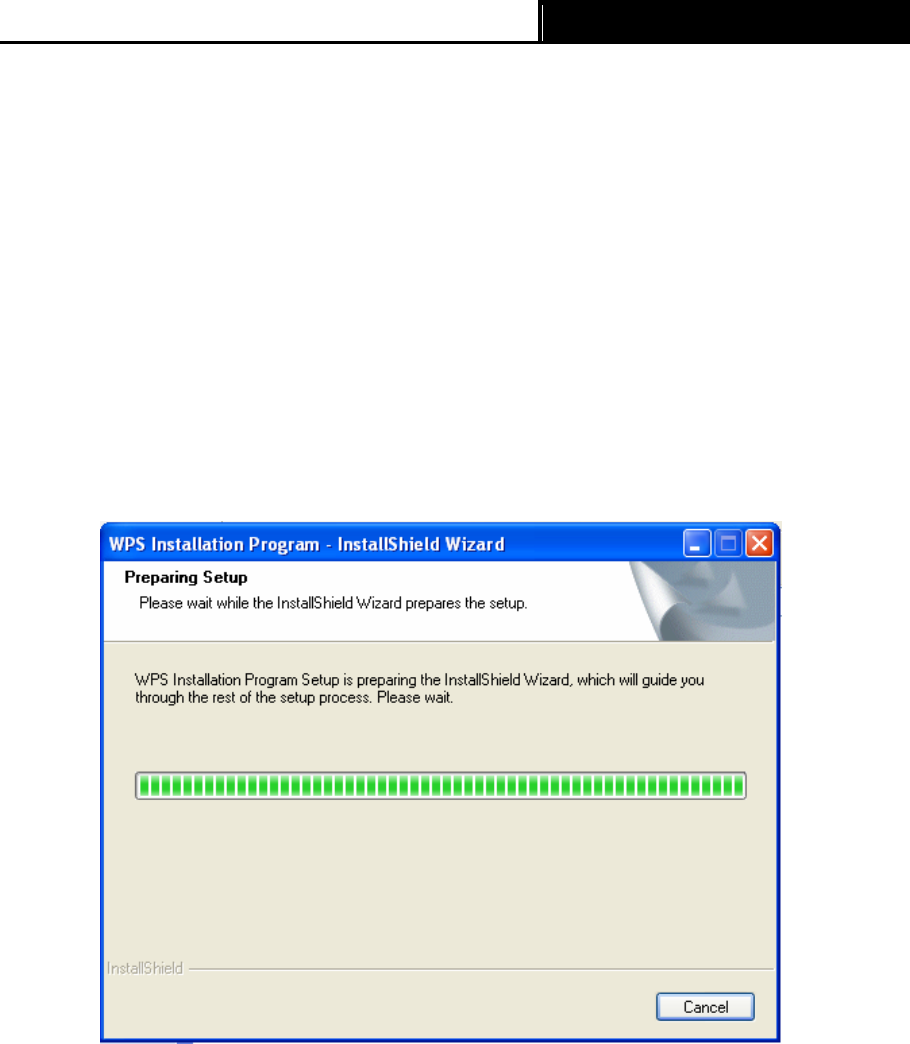 WPS Installation Program - InstallShield Wizard

Preparing Setup

Please wait while the InstallShield Wizard prepares the setup.

WPS Installation Program Setup is preparing the InstallShield Wizard, which will guide you through the rest of the setup process. Please wait.

InstallShield

Cancel